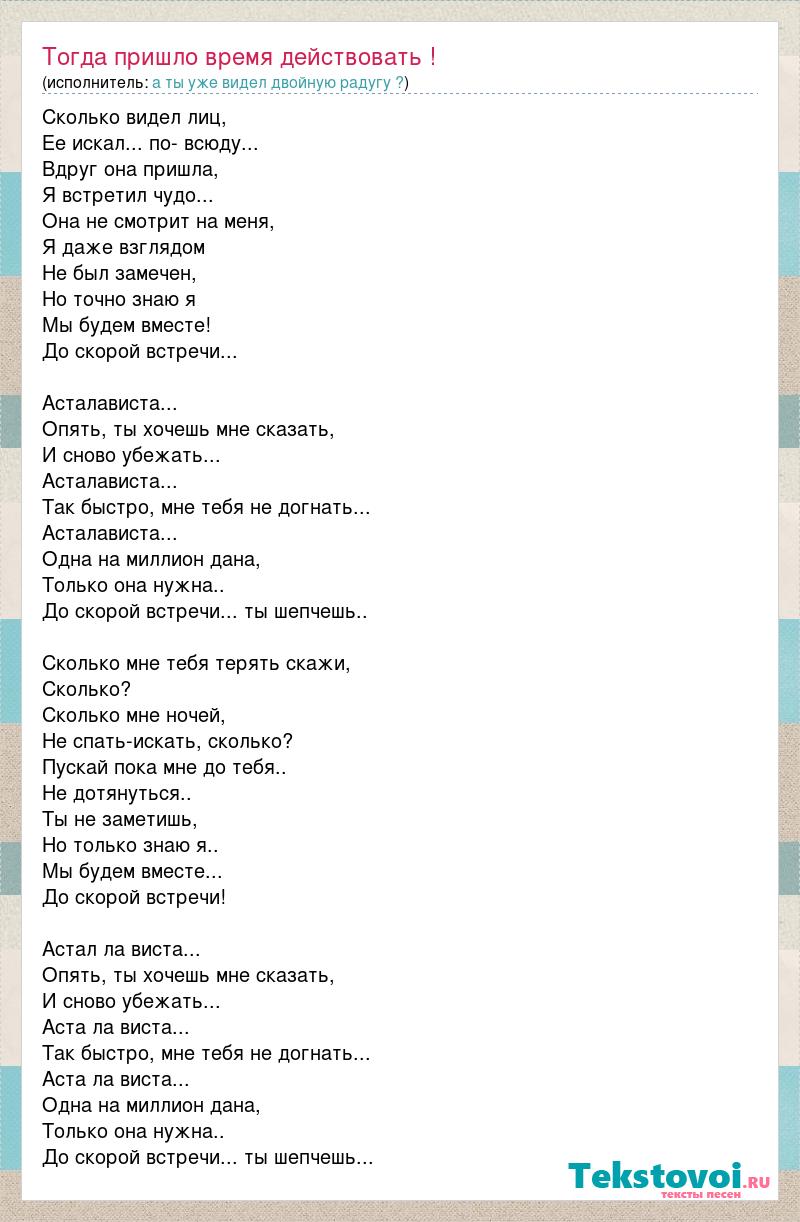 Тогда пришло время действовать !
(исполнитель: а ты уже видел двойную радугу ?)

Сколько видел лиц,
Ее искал... по- всюду...
Вдруг она пришла,
Я встретил чудо...
Она не смотрит на меня,
Я даже взглядом
Не был замечен,
Но точно знаю я
Мы будем вместе!
До скорой встречи...

Асталависта...
Опять, ты хочешь мне сказать,
И сново убежать...
Асталависта...
Так быстро, мне тебя не догнать...
Асталависта...
Одна на миллион дана,
Только она нужна..
До скорой встречи... ты шепчешь..

Сколько мне тебя терять скажи,
Сколько?
Сколько мне ночей,
Не спать-искать, сколько?
Пускай пока мне до тебя..
Не дотянуться..
Ты не заметишь,
Но только знаю я..
Мы будем вместе...
До скорой встречи!

Астал ла виста...
Опять, ты хочешь мне сказать,
И сново убежать...
Аста ла виста...
Так быстро, мне тебя не догнать...
Аста ла виста...
Одна на миллион дана,
Только она нужна..
До скорой встречи... ты шепчешь...

Tekstovoi.ru
тексты песен